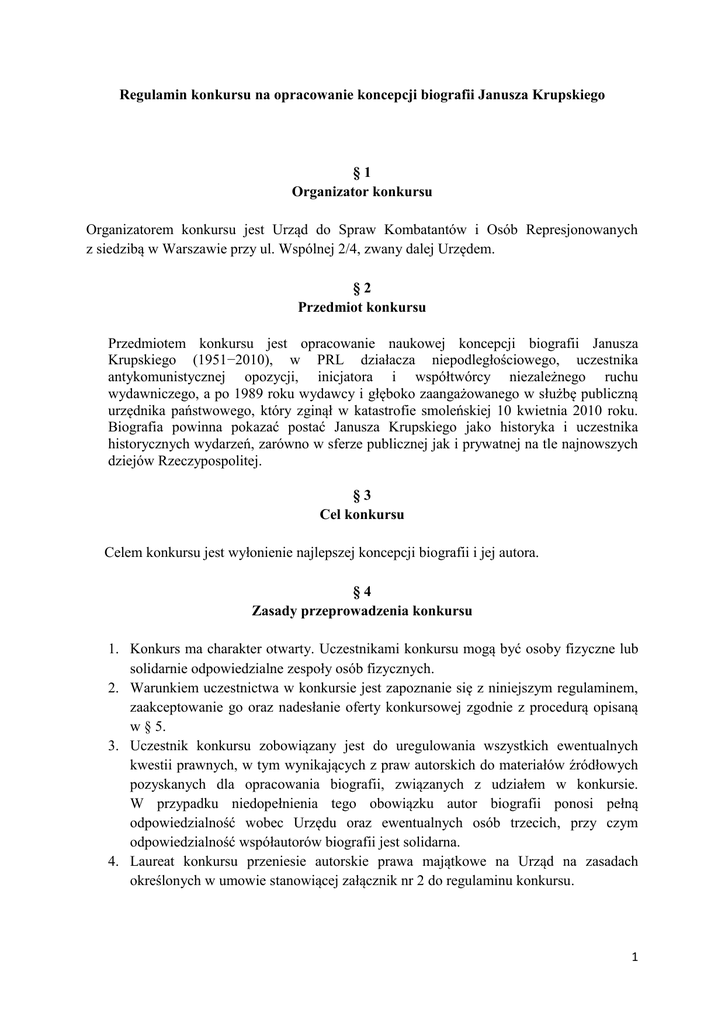 Regulamin konkursu na opracowanie koncepcji biografii Janusza Krupskiego

§ 1
Organizator konkursu

Organizatorem konkursu jest Urząd do Spraw Kombatantów i Osób Represjonowanych z siedzibą w Warszawie przy ul. Wspólnej 2/4, zwany dalej Urzędem.

§ 2
Przedmiot konkursu

Przedmiotem konkursu jest opracowanie naukowej koncepcji biografii Janusza Krupskiego (1951−2010), w PRL działacza niepodległościowego, uczestnika antykomunistycznej opozycji, inicjatora i współtwórcy niezależnego ruchu wydawniczego, a po 1989 roku wydawcy i głęboko zaangażowanego w służbę publiczną urzędnika państwowego, który zginął w katastrofie smoleńskiej 10 kwietnia 2010 roku. Biografia powinna pokazać postać Janusza Krupskiego jako historyka i uczestnika historycznych wydarzeń, zarówno w sferze publicznej jak i prywatnej na tle najnowszych dziejów Rzeczypospolitej.

§ 3
Cel konkursu

Celem konkursu jest wyłonienie najlepszej koncepcji biografii i jej autora.

§ 4
Zasady przeprowadzenia konkursu

1. Konkurs ma charakter otwarty. Uczestnikami konkursu mogą być osoby fizyczne lub solidarnie odpowiedzialne zespoły osób fizycznych.
2. Warunkiem uczestnictwa w konkursie jest zapoznanie się z niniejszym regulaminem, zaakceptowanie go oraz nadesłanie oferty konkursowej zgodnie z procedurą opisaną w § 5.
3. Uczestnik konkursu zobowiązany jest do uregulowania wszystkich ewentualnych kwestii prawnych, w tym wynikających z praw autorskich do materiałów źródłowych pozyskanych dla opracowania biografii, związanych z udziałem w konkursie. W przypadku niedopełnienia tego obowiązku autor biografii ponosi pełną odpowiedzialność wobec Urzędu oraz ewentualnych osób trzecich, przy czym odpowiedzialność współautorów biografii jest solidarna.
4. Laureat konkursu przeniesie autorskie prawa majątkowe na Urząd na zasadach określonych w umowie stanowiącej załącznik nr 2 do regulaminu konkursu.

1